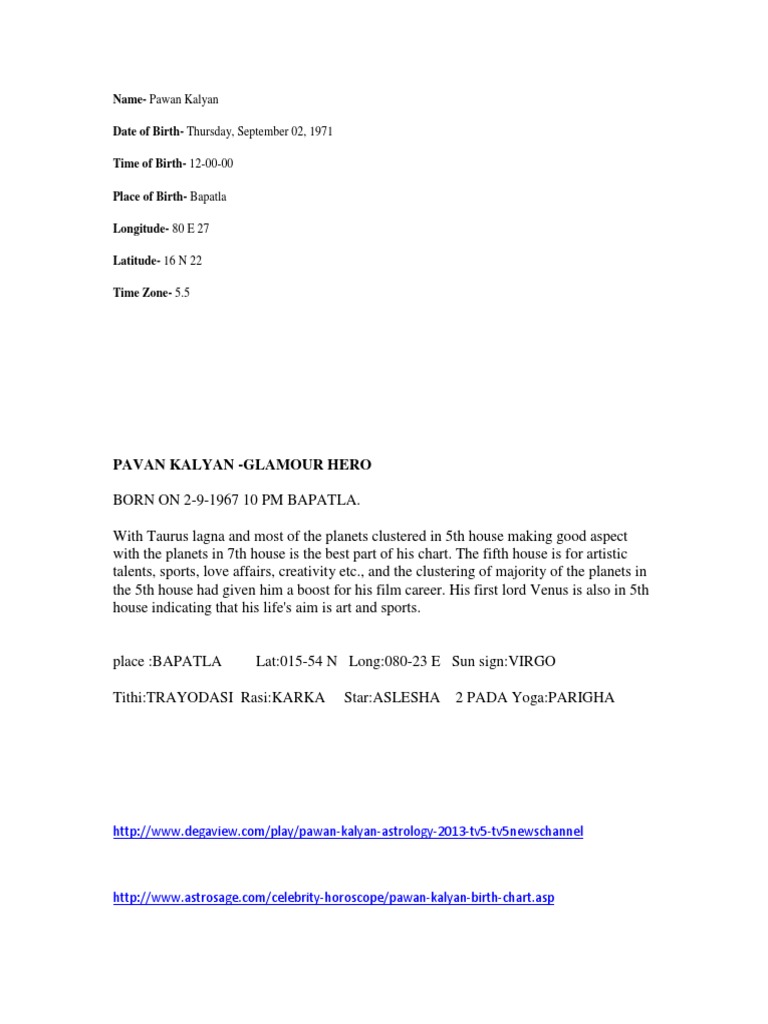 Name- Pawan Kalyan

Date of Birth- Thursday, September 02, 1971

Time of Birth- 12-00-00

Place of Birth- Bapatla

Longitude- 80 E 27

Latitude- 16 N 22

Time Zone- 5.5

PAVAN KALYAN -GLAMOUR HERO

BORN ON 2-9-1967 10 PM BAPATLA.

With Taurus lagna and most of the planets clustered in 5th house making good aspect with the planets in 7th house is the best part of his chart. The fifth house is for artistic talents, sports, love affairs, creativity etc., and the clustering of majority of the planets in the 5th house had given him a boost for his film career. His first lord Venus is also in 5th house indicating that his life's aim is art and sports.

place :BAPATLA Lat:015-54 N Long:080-23 E Sun sign:VIRGO

Tithi:TRAYODASI Rasi:KARKA Star:ASLESHA 2 PADA Yoga:PARIGHA

http://www.degaview.com/play/pawan-kalyan-astrology-2013-tv5-tv5newschannel

http://www.astrosage.com/celebrity-horoscope/pawan-kalyan-birth-chart.asp